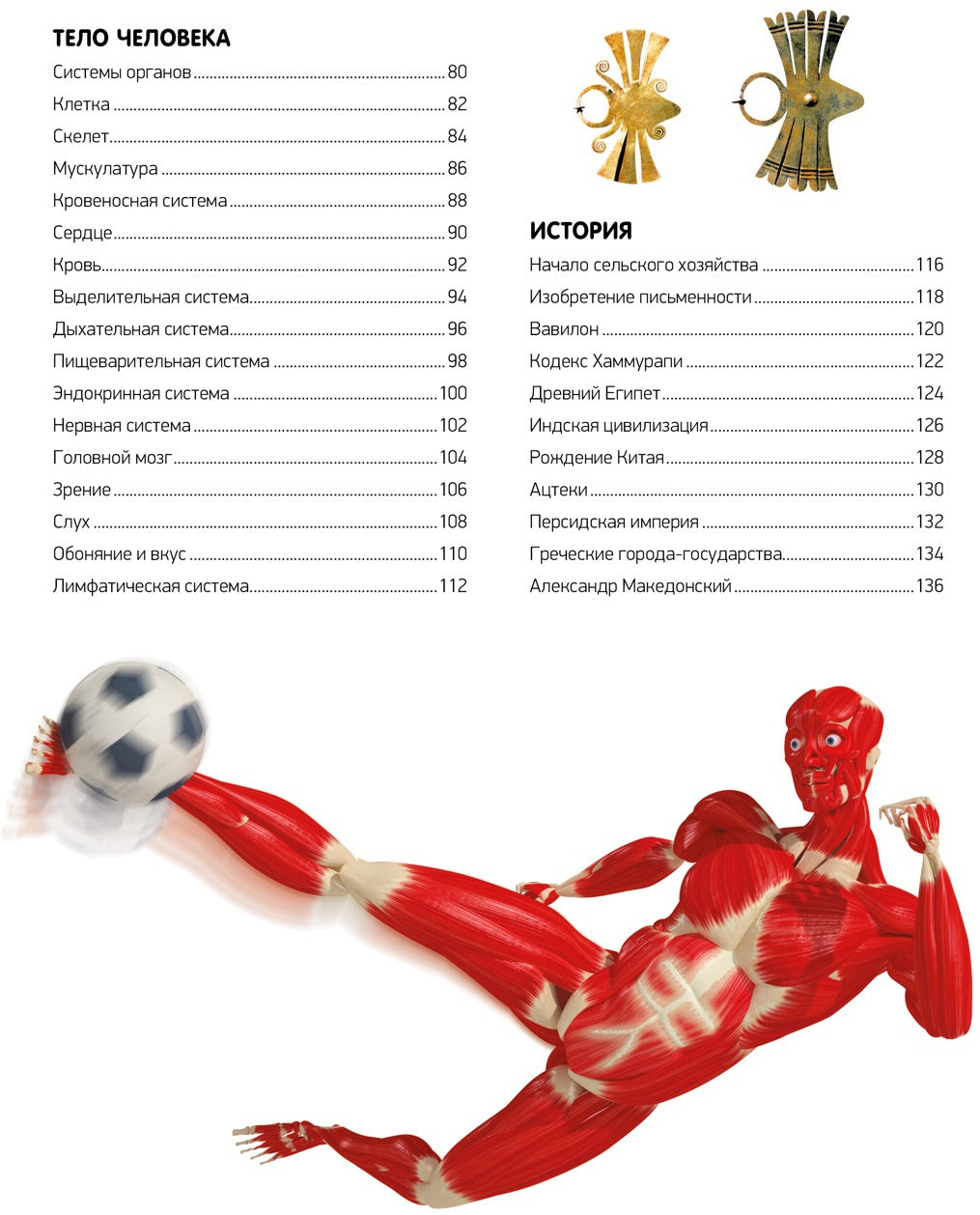 ТЕЛО ЧЕЛОВЕКА

Системы органов 80

Клетка 82

Скелет 84

Мускулатура 86

Кровеносная система 88

Сердце 90

Кровь 92

Выделительная система 94

Дыхательная система 96

Пищеварительная система 98

Эндокринная система 100

Нервная система 102

Головной мозг 104

Зрение 106

Слух 108

Обоняние и вкус 110

Лимфатическая система 112

ИСТОРИЯ

Начало сельского хозяйства 116

Изобретение письменности 118

Вавилон 120

Кодекс Хаммурапи 122

Древний Египет 124

Индская цивилизация 126

Рождение Китая 128

Ацтеки 130

Персидская империя 132

Греческие города-государства 134

Александр Македонский 136